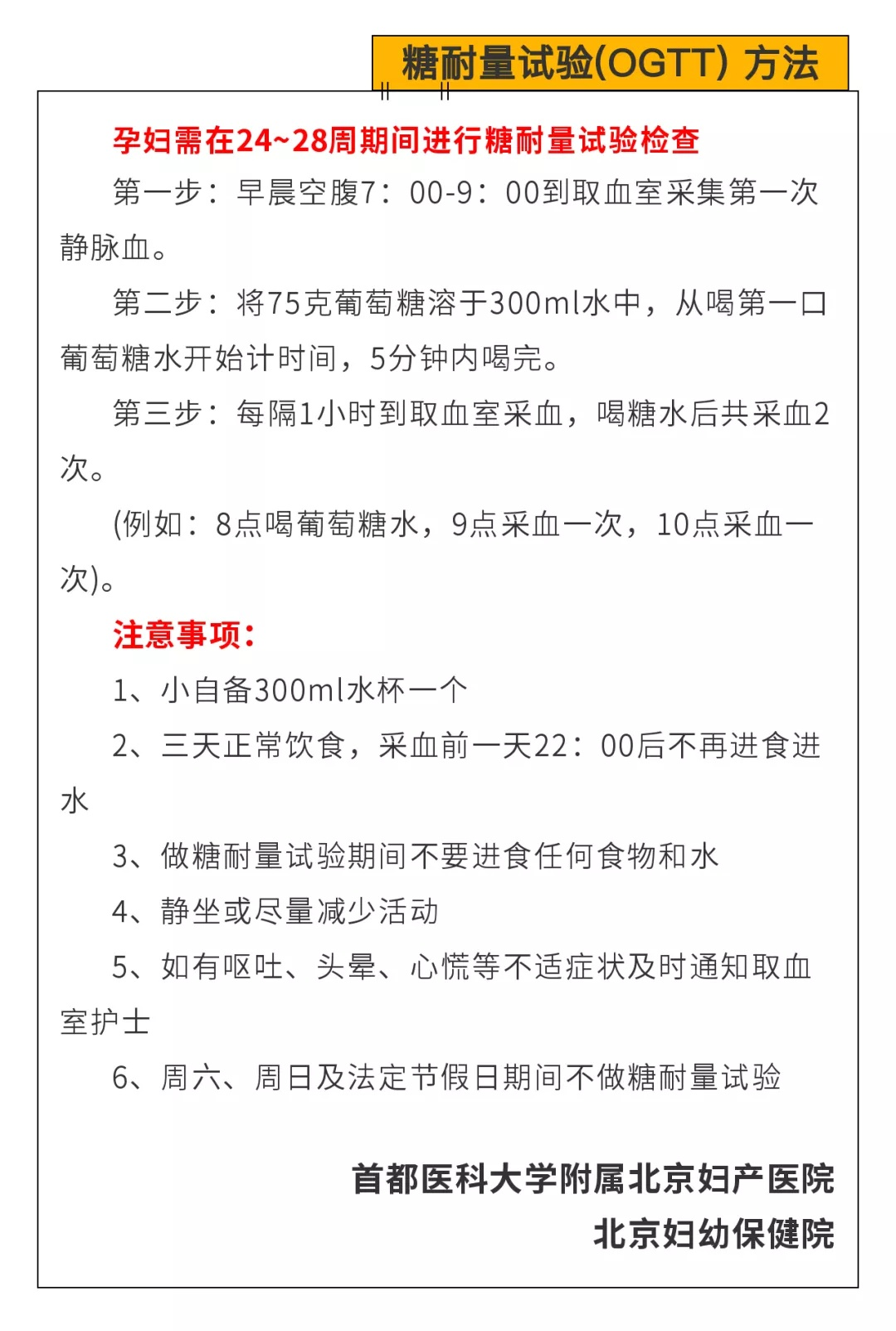 糖耐量试验(OGTT) 方法

孕妇需在24~28周期间进行糖耐量试验检查

第一步：早晨空腹7：00-9：00到取血室采集第一次静脉血。

第二步：将75克葡萄糖溶于300ml水中，从喝第一口葡萄糖水开始计时间，5分钟内喝完。

第三步：每隔1小时到取血室采血，喝糖水后共采血2次。

(例如：8点喝葡萄糖水，9点采血一次，10点采血一次)。

注意事项：

1、小自备300ml水杯一个

2、三天正常饮食，采血前一天22：00后不再进食进水

3、做糖耐量试验期间不要进食任何食物和水

4、静坐或尽量减少活动

5、如有呕吐、头晕、心慌等不适症状及时通知取血室护士

6、周六、周日及法定节假日期间不做糖耐量试验

首都医科大学附属北京妇产医院
北京妇幼保健院